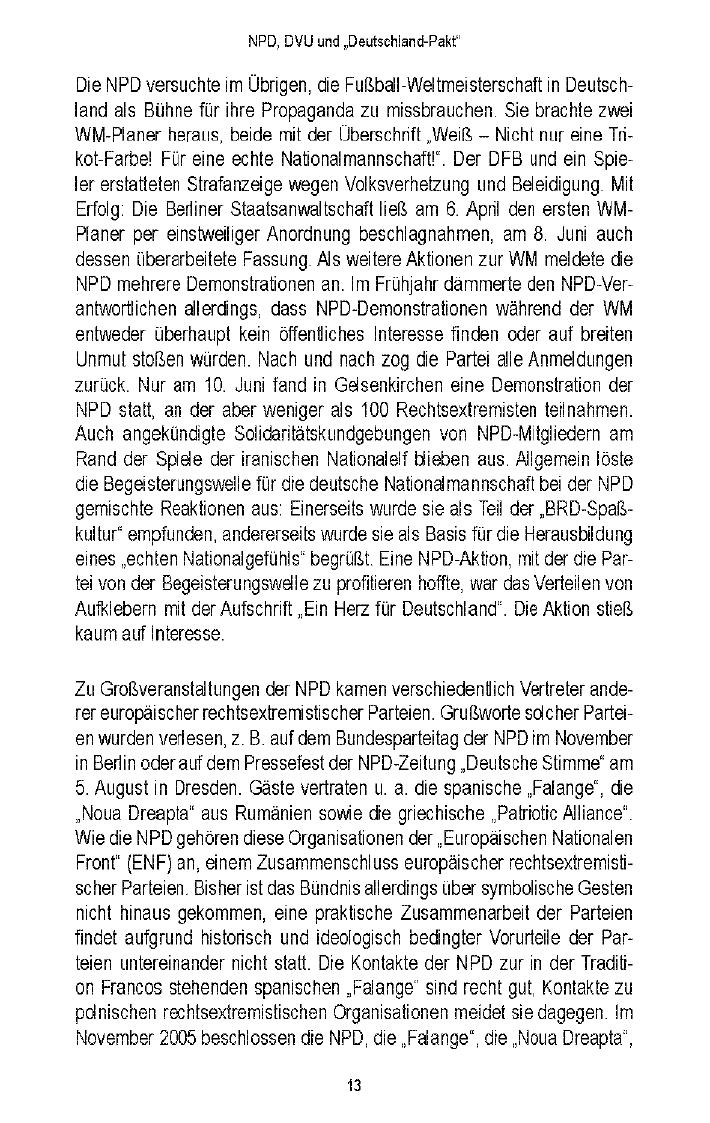 NPD, DVU und „Deutschland-Pakt“

Die NPD versuchte im Übrigen, die Fußball-Weltmeisterschaft in Deutschland als Bühne für ihre Propaganda zu missbrauchen. Sie brachte zwei WM-Planer heraus, beide mit der Überschrift „Weiß – Nicht nur eine Trikot-Farbe! Für eine echte Nationalmannschaft!“. Der DFB und ein Spieler erstatteten Strafanzeige wegen Volksverhetzung und Beleidigung. Mit Erfolg: Die Berliner Staatsanwaltschaft ließ am 6. April den ersten WM-Planer per einstweiliger Anordnung beschlagnahmen, am 8. Juni auch dessen überarbeitete Fassung. Als weitere Aktionen zur WM meldete die NPD mehrere Demonstrationen an. Im Frühjahr dämmerte den NPD-Verantwortlichen allerdings, dass NPD-Demonstrationen während der WM entweder überhaupt kein öffentliches Interesse finden oder auf breiten Unmut stoßen würden. Nach und nach zog die Partei alle Anmeldungen zurück. Nur am 10. Juni fand in Gelsenkirchen eine Demonstration der NPD statt, an der aber weniger als 100 Rechtsextremisten teilnahmen. Auch angekündigte Solidaritätskundgebungen von NPD-Mitgliedern am Rand der Spiele der iranischen Nationalelf blieben aus. Allgemein löste die Begeisterungswelle für die deutsche Nationalmannschaft bei der NPD gemischte Reaktionen aus: Einerseits wurde sie als Teil der „BRD-Spaßkultur“ empfunden, andererseits wurde sie als Basis für die Herausbildung eines „echten Nationalgefühls“ begrüßt. Eine NPD-Aktion, mit der die Partei von der Begeisterungswelle zu profitieren hoffte, war das Verteilen von Aufklebern mit der Aufschrift „Ein Herz für Deutschland“. Die Aktion stieß kaum auf Interesse.

Zu Großveranstaltungen der NPD kamen verschiedentlich Vertreter anderer europäischer rechtsextremistischer Parteien. Grußworte solcher Parteien wurden verlesen, z. B. auf dem Bundesparteitag der NPD im November in Berlin oder auf dem Pressefest der NPD-Zeitung „Deutsche Stimme“ am 5. August in Dresden. Gäste vertraten u. a. die spanische „Falange“, die „Noua Dreapta“ aus Rumänien sowie die griechische „Patriotic Alliance“. Wie die NPD gehören diese Organisationen der „Europäischen Nationalen Front“ (ENF) an, einem Zusammenschluss europäischer rechtsextremistischer Parteien. Bisher ist das Bündnis allerdings über symbolische Gesten nicht hinaus gekommen, eine praktische Zusammenarbeit der Parteien findet aufgrund historisch und ideologisch bedingter Vorurteile der Parteien untereinander nicht statt. Die Kontakte der NPD zur in der Tradition Francos stehenden spanischen „Falange“ sind recht gut, Kontakte zu polnischen rechtsextremistischen Organisationen meidet sie dagegen. Im November 2005 beschlossen die NPD, die „Falange“, die „Noua Dreapta“,

13